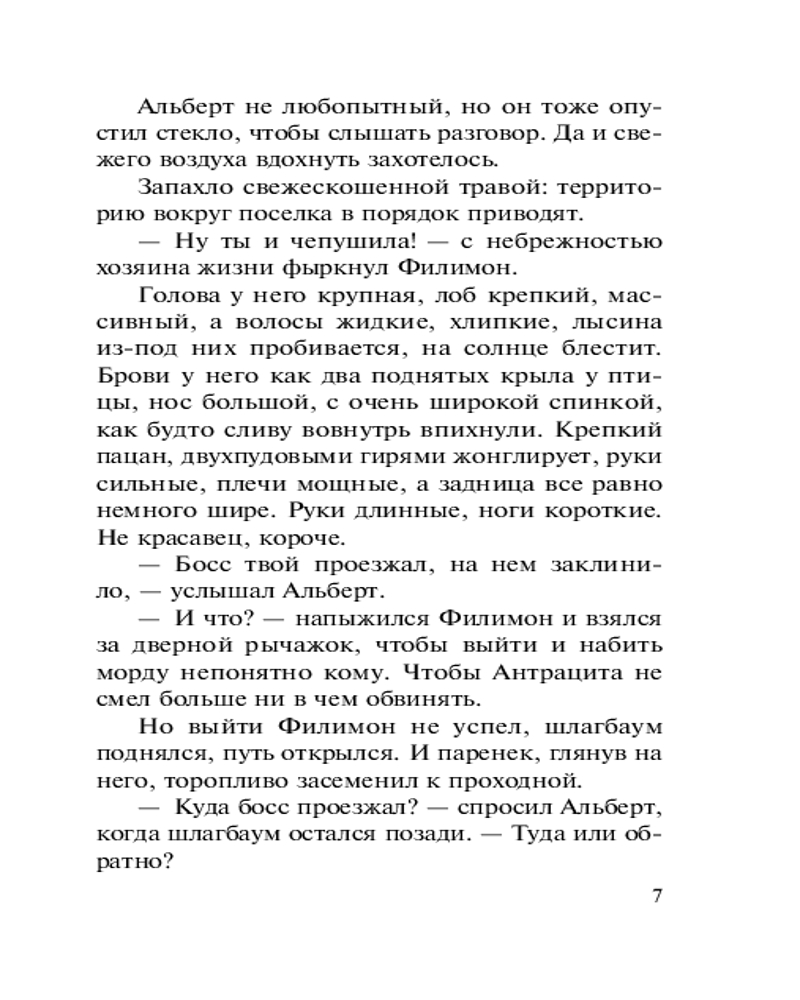 Альберт не любопытный, но он тоже опустил стекло, чтобы слышать разговор. Да и свежего воздуха вдохнуть захотелось.

Запахло свежескошенной травой: территорию вокруг поселка в порядок приводят.

— Ну ты и чепушила! — с небрежностью хозяина жизни фыркнул Филимон.

Голова у него крупная, лоб крепкий, массивный, а волосы жидкие, хлипкие, лысина из-под них пробивается, на солнце блестит. Брови у него как два поднятых крыла у птицы, нос большой, с очень широкой спинкой, как будто сливу вовнутрь впихнули. Крепкий пацан, двухпудовыми гирями жонглирует, руки сильные, плечи мощные, а задница все равно немного шире. Руки длинные, ноги короткие. Не красавец, короче.

— Босс твой проезжал, на нем заклинило, — услышал Альберт.

— И что? — напыжился Филимон и взялся за дверной рычажок, чтобы выйти и набить морду непонятно кому. Чтобы Антрацита не смел больше ни в чем обвинять.

Но выйти Филимон не успел, шлагбаум поднялся, путь открылся. И паренек, глянув на него, торопливо засеменил к проходной.

— Куда босс проезжал? — спросил Альберт, когда шлагбаум остался позади. — Туда или обратно?

7